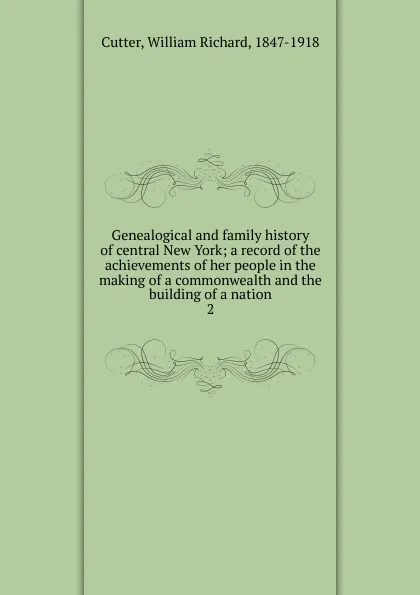 Cutter, William Richard, 1847-1918

Genealogical and family history of central New York; a record of the achievements of her people in the making of a commonwealth and the building of a nation
2